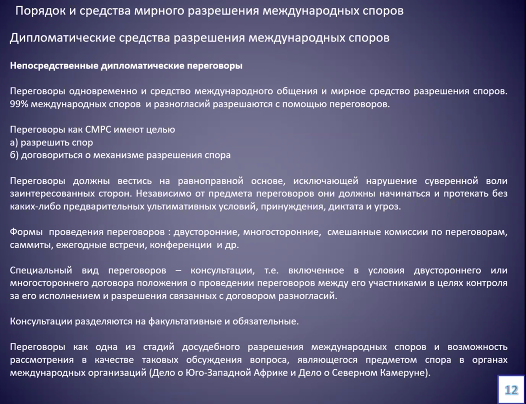 Порядок и средства мирного разрешения международных споров

Дипломатические средства разрешения международных споров

Непосредственные дипломатические переговоры

Переговоры одновременно и средство международного общения и мирное средство разрешения споров. 99% международных споров и разногласий разрешаются с помощью переговоров.

Переговоры как СМРС имеют целью
а) разрешить спор
б) договориться о механизме разрешения спора

Переговоры должны вестись на равноправной основе, исключающей нарушение суверенной воли заинтересованных сторон. Независимо от предмета переговоров они должны начинаться и протекать без каких-либо предварительных ультимативных условий, принуждения, диктата и угроз.

Формы проведения переговоров : двусторонние, многосторонние, смешанные комиссии по переговорам, саммиты, ежегодные встречи, конференции и др.

Специальный вид переговоров – консультации, т.е. включенное в условия двустороннего или многостороннего договора положения о проведении переговоров между его участниками в целях контроля за его исполнением и разрешения связанных с договором разногласий.

Консультации разделяются на факультативные и обязательные.

Переговоры как одна из стадий досудебного разрешения международных споров и возможность рассмотрения в качестве таковых обсуждения вопроса, являющегося предметом спора в органах международных организаций (Дело о Юго-Западной Африке и Дело о Северном Камеруне).

12